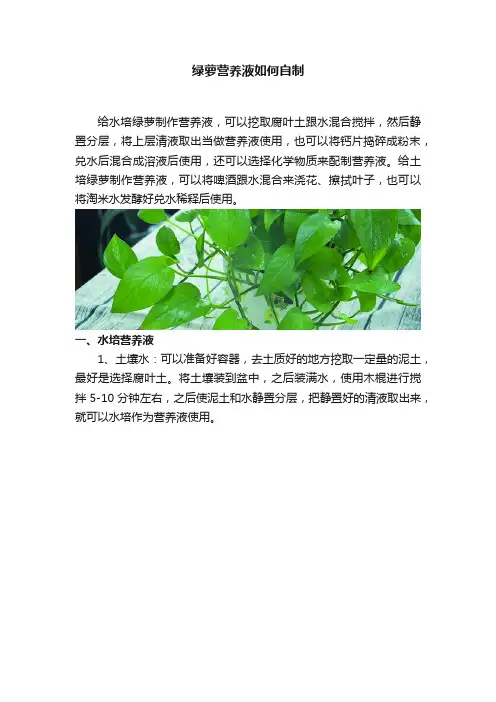 绿萝营养液如何自制

给水培绿萝制作营养液，可以挖取腐叶土跟水混合搅拌，然后静置分层，将上层清液取出当做营养液使用，也可以将钙片捣碎成粉末，兑水后混合成溶液后使用，还可以选择化学物质来配制营养液。给土培绿萝制作营养液，可以将啤酒跟水混合来浇花、擦拭叶子，也可以将淘米水发酵好兑水稀释后使用。

一、水培营养液

1、土壤水：可以准备好容器，去土质好的地方挖取一定量的泥土，最好是选择腐叶土。将土壤装到盆中，之后装满水，使用木棍进行搅拌 5-10 分钟左右，之后使泥土和水静置分层，把静置好的清液取出来，就可以水培作为营养液使用。